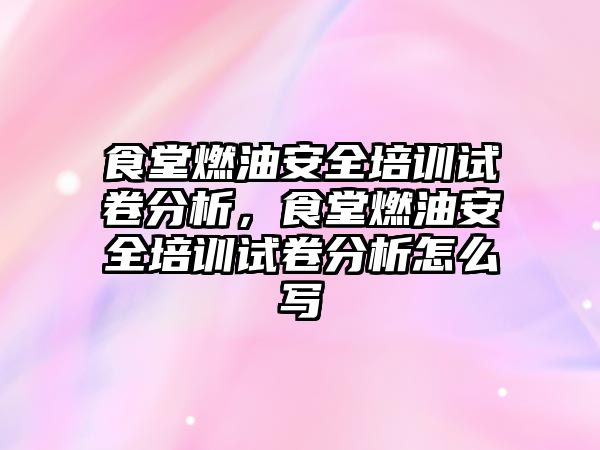 食堂燃油安全培训试卷分析，食堂燃油安全培训试卷分析怎么写